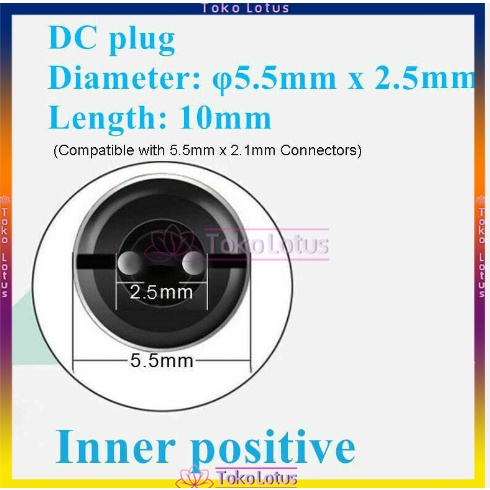 Toko Lotus

DC plug
Diameter: φ5.5mm x 2.5mm
Length: 10mm
(Compatible with 5.5mm x 2.1mm Connectors)

Toko Lotus

Toko Lotus

Toko Lotus

2.5mm

5.5mm

Inner positive

Toko Lotus